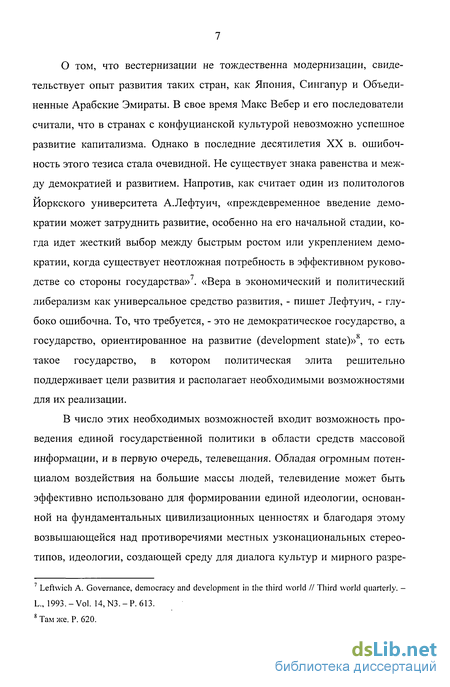 7

О том, что вестернизации не тождественна модернизации, свидетельствует опыт развития таких стран, как Япония, Сингапур и Объединенные Арабские Эмираты. В свое время Макс Вебер и его последователи считали, что в странах с конфуцианской культурой невозможно успешное развитие капитализма. Однако в последние десятилетия XX в. ошибочность этого тезиса стала очевидной. Не существует знака равенства и между демократией и развитием. Напротив, как считает один из политологов Йоркского университета А.Лефтуич, «преждевременное введение демократии может затруднить развитие, особенно на его начальной стадии, когда идет жесткий выбор между быстрым ростом или укреплением демократии, когда существует неотложная потребность в эффективном руководстве со стороны государства»$^7$. «Вера в экономический и политический либерализм как универсальное средство развития, - пишет Лефтуич, - глубоко ошибочна. То, что требуется, - это не демократическое государство, а государство, ориентированное на развитие (development state)»$^8$, то есть такое государство, в котором политическая элита решительно поддерживает цели развития и располагает необходимыми возможностями для их реализации.

В число этих необходимых возможностей входит возможность проведения единой государственной политики в области средств массовой информации, и в первую очередь, телевещания. Обладая огромным потенциалом воздействия на большие массы людей, телевидение может быть эффективно использовано для формировании единой идеологии, основанной на фундаментальных цивилизационных ценностях и благодаря этому возвышающейся над противоречиями местных узконациональных стереотипов, идеологии, создающей среду для диалога культур и мирного разре-

$^7$ Leftwich A. Governance, democracy and development in the third world // Third world quarterly. – L., 1993. – Vol. 14, N3. – P. 613.
$^8$ Там же. P. 620.

dsLib.net
библиотека диссертаций